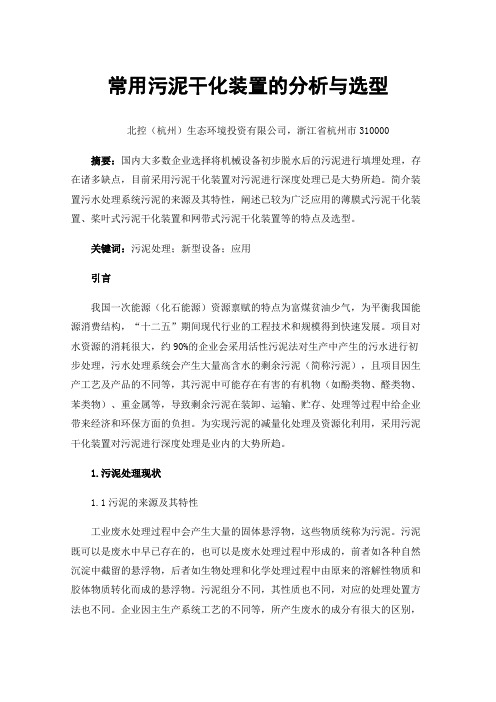 常用污泥干化装置的分析与选型

北控（杭州）生态环境投资有限公司，浙江省杭州市 310000

摘要：国内大多数企业选择将机械设备初步脱水后的污泥进行填埋处理，存在诸多缺点，目前采用污泥干化装置对污泥进行深度处理已是大势所趋。简介装置污水处理系统污泥的来源及其特性，阐述已较为广泛应用的薄膜式污泥干化装置、桨叶式污泥干化装置和网带式污泥干化装置等的特点及选型。

关键词：污泥处理；新型设备；应用

引言

我国一次能源（化石能源）资源禀赋的特点为富煤贫油少气，为平衡我国能源消费结构，“十二五”期间现代行业的工程技术和规模得到快速发展。项目对水资源的消耗很大，约 90%的企业会采用活性污泥法对生产中产生的污水进行初步处理，污水处理系统会产生大量高含水的剩余污泥（简称污泥），且项目因生产工艺及产品的不同等，其污泥中可能存在有害的有机物（如酚类物、醛类物、苯类物）、重金属等，导致剩余污泥在装卸、运输、贮存、处理等过程中给企业带来经济和环保方面的负担。为实现污泥的减量化处理及资源化利用，采用污泥干化装置对污泥进行深度处理是业内的大势所趋。

1.污泥处理现状

1.1 污泥的来源及其特性

工业废水处理过程中会产生大量的固体悬浮物，这些物质统称为污泥。污泥既可以是废水中早已存在的，也可以是废水处理过程中形成的，前者如各种自然沉淀中截留的悬浮物，后者如生物处理和化学处理过程中由原来的溶解性物质和胶体物质转化而成的悬浮物。污泥组分不同，其性质也不同，对应的处理处置方法也不同。企业因主生产系统工艺的不同等，所产生废水的成分有很大的区别，